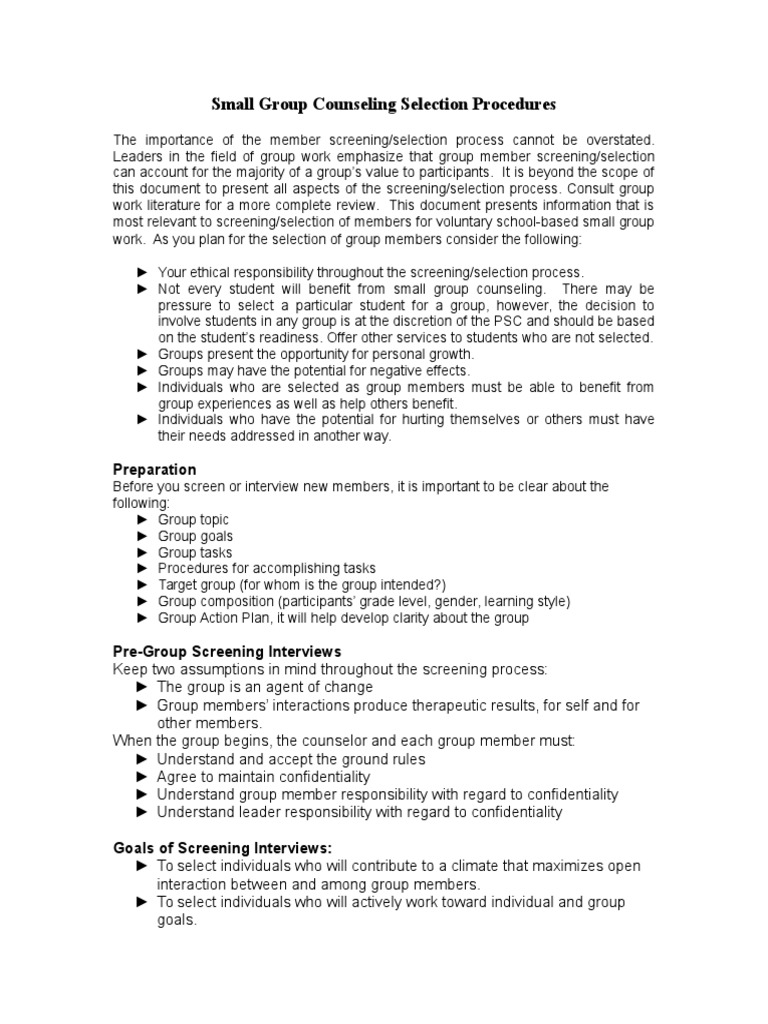 Small Group Counseling Selection Procedures

The importance of the member screening/selection process cannot be overstated. Leaders in the field of group work emphasize that group member screening/selection can account for the majority of a group's value to participants. It is beyond the scope of this document to present all aspects of the screening/selection process. Consult group work literature for a more complete review. This document presents information that is most relevant to screening/selection of members for voluntary school-based small group work. As you plan for the selection of group members consider the following:

► Your ethical responsibility throughout the screening/selection process.
► Not every student will benefit from small group counseling. There may be pressure to select a particular student for a group, however, the decision to involve students in any group is at the discretion of the PSC and should be based on the student's readiness. Offer other services to students who are not selected.
► Groups present the opportunity for personal growth.
► Groups may have the potential for negative effects.
► Individuals who are selected as group members must be able to benefit from group experiences as well as help others benefit.
► Individuals who have the potential for hurting themselves or others must have their needs addressed in another way.

Preparation
Before you screen or interview new members, it is important to be clear about the following:
► Group topic
► Group goals
► Group tasks
► Procedures for accomplishing tasks
► Target group (for whom is the group intended?)
► Group composition (participants' grade level, gender, learning style)
► Group Action Plan, it will help develop clarity about the group

Pre-Group Screening Interviews
Keep two assumptions in mind throughout the screening process:
► The group is an agent of change
► Group members' interactions produce therapeutic results, for self and for other members.
When the group begins, the counselor and each group member must:
► Understand and accept the ground rules
► Agree to maintain confidentiality
► Understand group member responsibility with regard to confidentiality
► Understand leader responsibility with regard to confidentiality

Goals of Screening Interviews:
► To select individuals who will contribute to a climate that maximizes open interaction between and among group members.
► To select individuals who will actively work toward individual and group goals.